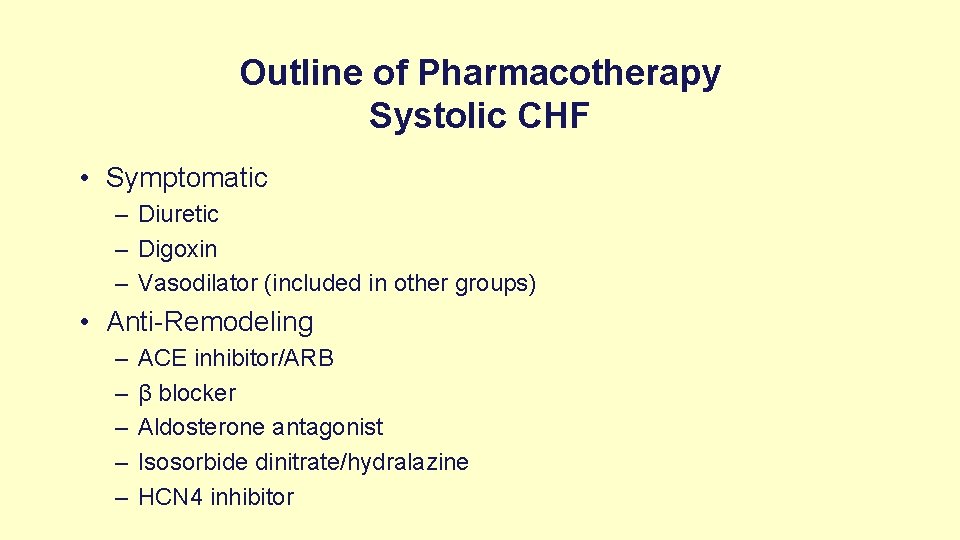 Outline of Pharmacotherapy
Systolic CHF

• Symptomatic
– Diuretic
– Digoxin
– Vasodilator (included in other groups)

• Anti-Remodeling
– ACE inhibitor/ARB
– β blocker
– Aldosterone antagonist
– Isosorbide dinitrate/hydralazine
– HCN4 inhibitor